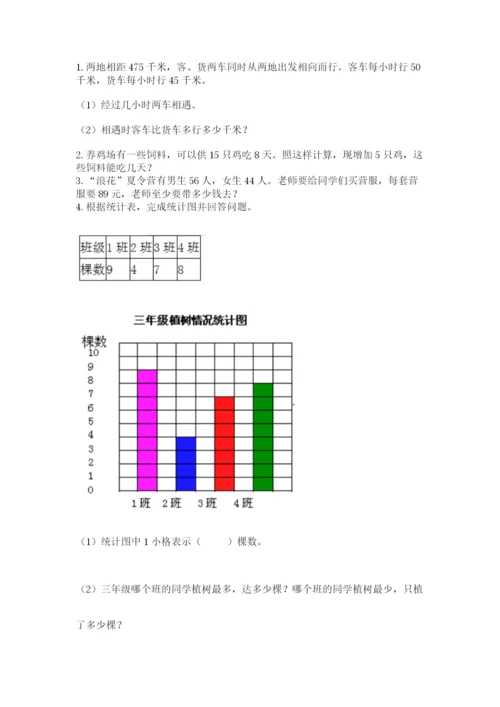 1. 两地相距 475 千米，客、货两车同时从两地出发相向而行。客车每小时行 50 千米，货车每小时行 45 千米。

（1）经过几小时两车相遇。

（2）相遇时客车比货车多行多少千米？

2. 养鸡场有一些饲料，可以供 15 只鸡吃 8 天。照这样计算，现增加 5 只鸡，这些饲料能吃几天？

3. “浪花”夏令营有男生 56 人，女生 44 人。老师要给同学们买营服，每套营服要 89 元，老师至少要带多少钱去？

4. 根据统计表，完成统计图并回答问题。

| 班级 | 1 班 | 2 班 | 3 班 | 4 班 |
|---|---|---|---|---|
| 棵数 | 9 | 4 | 7 | 8 |

三年级植树情况统计图

棵数
10
9
8
7
6
5
4
3
2
1
0
1 班　2 班　3 班　4 班

（1）统计图中 1 小格表示（　　）棵数。

（2）三年级哪个班的同学植树最多，达多少棵？哪个班的同学植树最少，只植了多少棵？